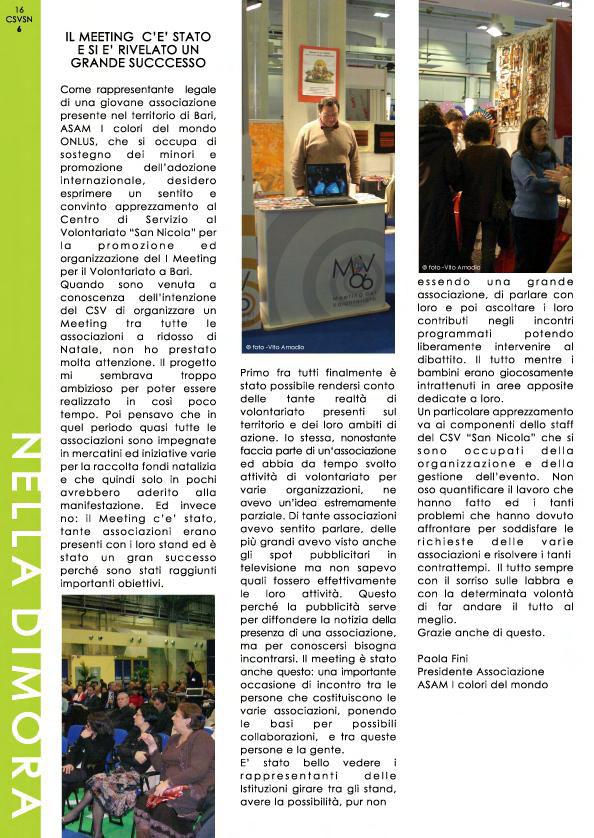 16
CSVSN
6

NELLA DIMORA

IL MEETING C'E' STATO E SI E' RIVELATO UN GRANDE SUCCCESSO

Come rappresentante legale di una giovane associazione presente nel territorio di Bari, ASAM I colori del mondo ONLUS, che si occupa di sostegno dei minori e promozione dell'adozione internazionale, desidero esprimere un sentito e convinto apprezzamento al Centro di Servizio al Volontariato "San Nicola" per la promozione ed organizzazione del I Meeting per il Volontariato a Bari.

Quando sono venuta a conoscenza dell'intenzione del CSV di organizzare un Meeting tra tutte le associazioni a ridosso di Natale, non ho prestato molta attenzione. Il progetto mi sembrava troppo ambizioso per poter essere realizzato in così poco tempo. Poi pensavo che in quel periodo quasi tutte le associazioni sono impegnate in mercatini ed iniziative varie per la raccolta fondi natalizia e che quindi solo in pochi avrebbero aderito alla manifestazione. Ed invece no: il Meeting c'e' stato, tante associazioni erano presenti con i loro stand ed è stato un gran successo perché sono stati raggiunti importanti obiettivi.

© foto -Vito Amodio

Primo fra tutti finalmente è stato possibile rendersi conto delle tante realtà di volontariato presenti sul territorio e dei loro ambiti di azione. Io stessa, nonostante faccia parte di un'associazione ed abbia da tempo svolto attività di volontariato per varie organizzazioni, ne avevo un'idea estremamente parziale. Di tante associazioni avevo sentito parlare, delle più grandi avevo visto anche gli spot pubblicitari in televisione ma non sapevo quali fossero effettivamente le loro attività. Questo perché la pubblicità serve per diffondere la notizia della presenza di una associazione, ma per conoscersi bisogna incontrarsi. Il meeting è stato anche questo: una importante occasione di incontro tra le persone che costituiscono le varie associazioni, ponendo le basi per possibili collaborazioni, e tra queste persone e la gente.

E' stato bello vedere i rappresentanti delle Istituzioni girare tra gli stand, avere la possibilità, pur non

© foto -Vito Amodio

essendo una grande associazione, di parlare con loro e poi ascoltare i loro contributi negli incontri programmati potendo liberamente intervenire al dibattito. Il tutto mentre i bambini erano giocosamente intrattenuti in aree apposite dedicate a loro.

Un particolare apprezzamento va ai componenti dello staff del CSV "San Nicola" che si sono occupati della organizzazione e della gestione dell'evento. Non oso quantificare il lavoro che hanno fatto ed i tanti problemi che hanno dovuto affrontare per soddisfare le richieste delle varie associazioni e risolvere i tanti contrattempi. Il tutto sempre con il sorriso sulle labbra e con la determinata volontà di far andare il tutto al meglio.

Grazie anche di questo.

Paola Fini
Presidente Associazione
ASAM I colori del mondo